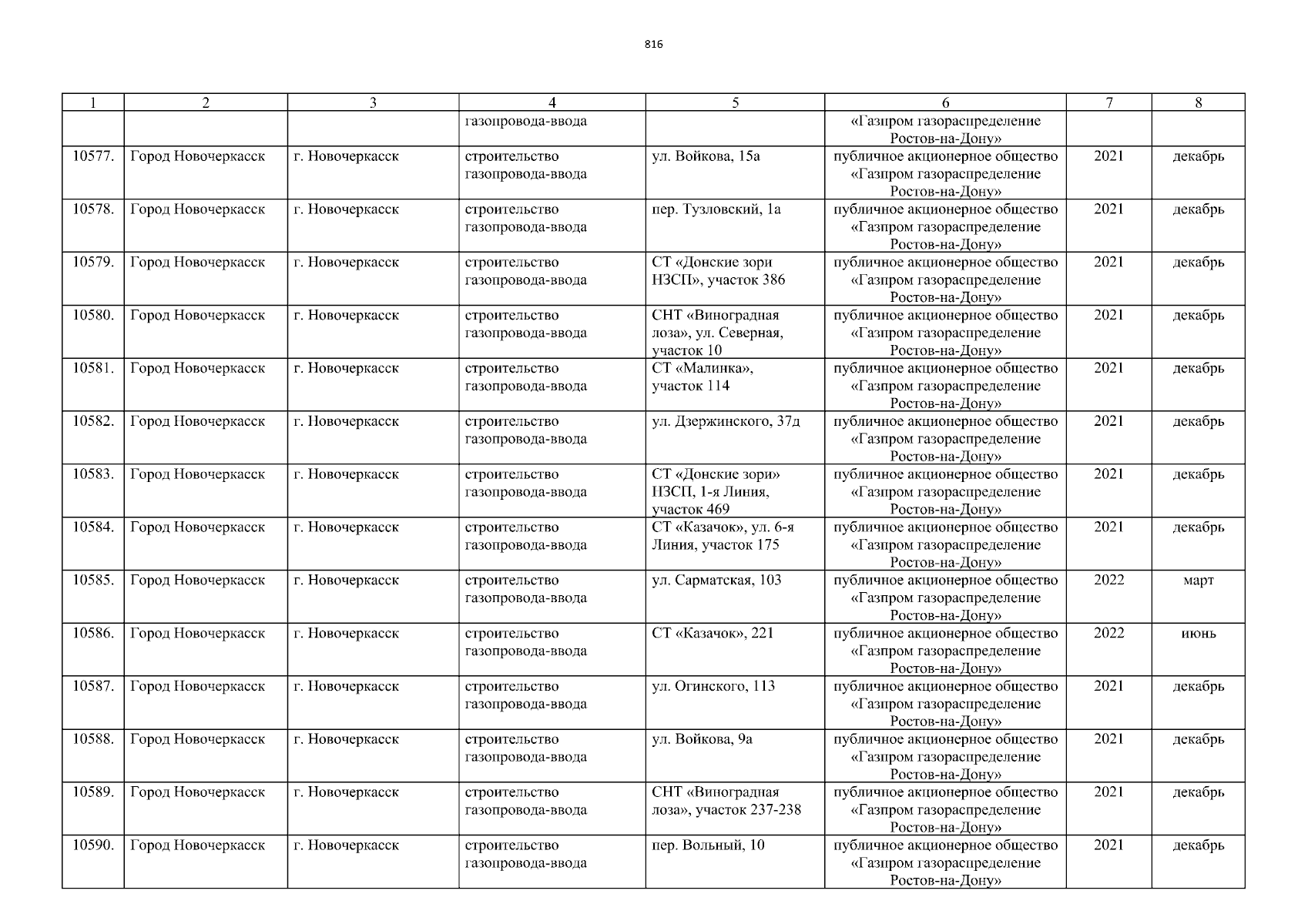 816

| 1 | 2 | 3 | 4 | 5 | 6 | 7 | 8 |
|---|---|---|---|---|---|---|---|
|  |  |  | газопровода-ввода |  | «Газпром газораспределение Ростов-на-Дону» |  |  |
| 10577. | Город Новочеркасск | г. Новочеркасск | строительство газопровода-ввода | ул. Войкова, 15а | публичное акционерное общество «Газпром газораспределение Ростов-на-Дону» | 2021 | декабрь |
| 10578. | Город Новочеркасск | г. Новочеркасск | строительство газопровода-ввода | пер. Тузловский, 1а | публичное акционерное общество «Газпром газораспределение Ростов-на-Дону» | 2021 | декабрь |
| 10579. | Город Новочеркасск | г. Новочеркасск | строительство газопровода-ввода | СТ «Донские зори НЗСП», участок 386 | публичное акционерное общество «Газпром газораспределение Ростов-на-Дону» | 2021 | декабрь |
| 10580. | Город Новочеркасск | г. Новочеркасск | строительство газопровода-ввода | СНТ «Виноградная лоза», ул. Северная, участок 10 | публичное акционерное общество «Газпром газораспределение Ростов-на-Дону» | 2021 | декабрь |
| 10581. | Город Новочеркасск | г. Новочеркасск | строительство газопровода-ввода | СТ «Малинка», участок 114 | публичное акционерное общество «Газпром газораспределение Ростов-на-Дону» | 2021 | декабрь |
| 10582. | Город Новочеркасск | г. Новочеркасск | строительство газопровода-ввода | ул. Дзержинского, 37д | публичное акционерное общество «Газпром газораспределение Ростов-на-Дону» | 2021 | декабрь |
| 10583. | Город Новочеркасск | г. Новочеркасск | строительство газопровода-ввода | СТ «Донские зори» НЗСП, 1-я Линия, участок 469 | публичное акционерное общество «Газпром газораспределение Ростов-на-Дону» | 2021 | декабрь |
| 10584. | Город Новочеркасск | г. Новочеркасск | строительство газопровода-ввода | СТ «Казачок», ул. 6-я Линия, участок 175 | публичное акционерное общество «Газпром газораспределение Ростов-на-Дону» | 2021 | декабрь |
| 10585. | Город Новочеркасск | г. Новочеркасск | строительство газопровода-ввода | ул. Сарматская, 103 | публичное акционерное общество «Газпром газораспределение Ростов-на-Дону» | 2022 | март |
| 10586. | Город Новочеркасск | г. Новочеркасск | строительство газопровода-ввода | СТ «Казачок», 221 | публичное акционерное общество «Газпром газораспределение Ростов-на-Дону» | 2022 | июнь |
| 10587. | Город Новочеркасск | г. Новочеркасск | строительство газопровода-ввода | ул. Огинского, 113 | публичное акционерное общество «Газпром газораспределение Ростов-на-Дону» | 2021 | декабрь |
| 10588. | Город Новочеркасск | г. Новочеркасск | строительство газопровода-ввода | ул. Войкова, 9а | публичное акционерное общество «Газпром газораспределение Ростов-на-Дону» | 2021 | декабрь |
| 10589. | Город Новочеркасск | г. Новочеркасск | строительство газопровода-ввода | СНТ «Виноградная лоза», участок 237-238 | публичное акционерное общество «Газпром газораспределение Ростов-на-Дону» | 2021 | декабрь |
| 10590. | Город Новочеркасск | г. Новочеркасск | строительство газопровода-ввода | пер. Вольный, 10 | публичное акционерное общество «Газпром газораспределение Ростов-на-Дону» | 2021 | декабрь |